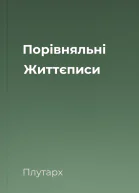 Порівняльні Життєписи

Плутарх